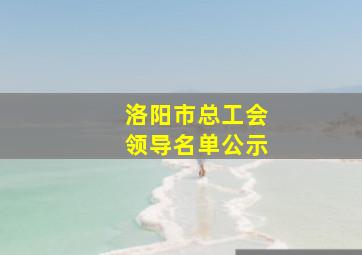 洛阳市总工会
领导名单公示